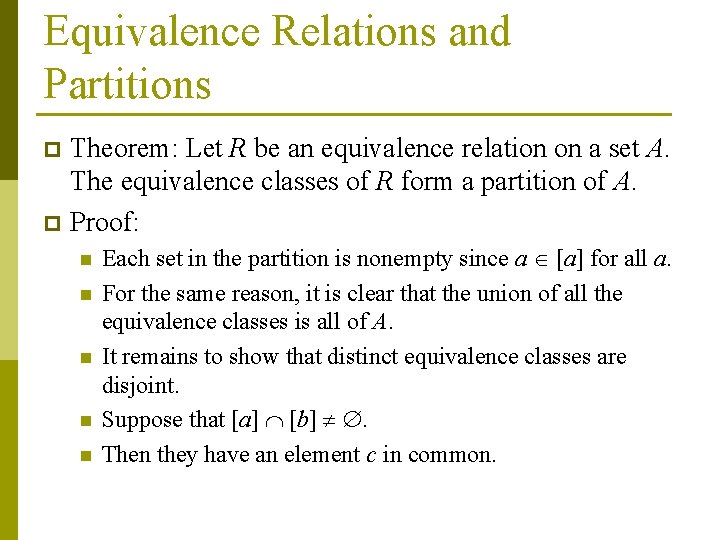 Equivalence Relations and Partitions

Theorem: Let $R$ be an equivalence relation on a set $A$. The equivalence classes of $R$ form a partition of $A$.

Proof:

Each set in the partition is nonempty since $a \in [a]$ for all $a$.

For the same reason, it is clear that the union of all the equivalence classes is all of $A$.

It remains to show that distinct equivalence classes are disjoint.

Suppose that $[a] \cap [b] \neq \emptyset$.

Then they have an element $c$ in common.